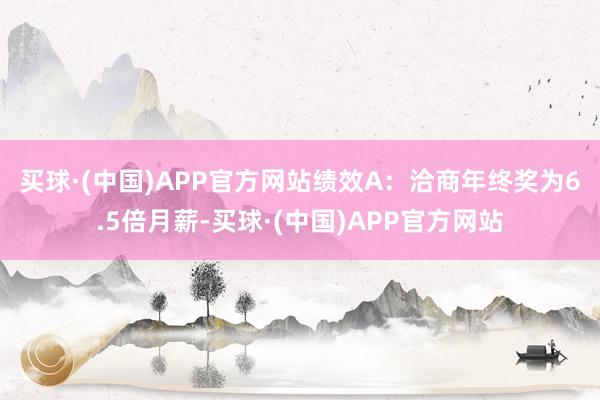 买球·(中国)APP官方网站绩效A：洽商年终奖为6.5倍月薪-买球·(中国)APP官方网站